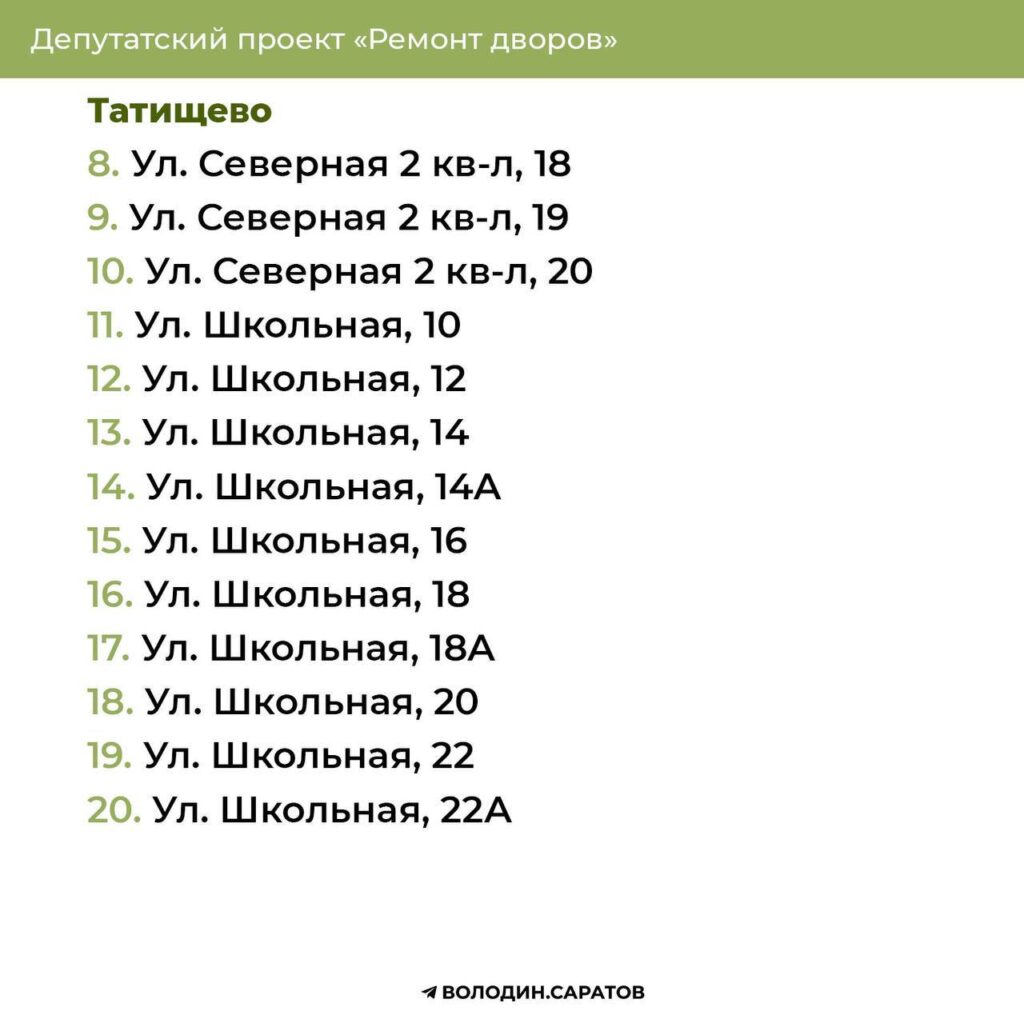 Депутатский проект «Ремонт дворов»

Татищево

8. Ул. Северная 2 кв-л, 18
9. Ул. Северная 2 кв-л, 19
10. Ул. Северная 2 кв-л, 20
11. Ул. Школьная, 10
12. Ул. Школьная, 12
13. Ул. Школьная, 14
14. Ул. Школьная, 14А
15. Ул. Школьная, 16
16. Ул. Школьная, 18
17. Ул. Школьная, 18А
18. Ул. Школьная, 20
19. Ул. Школьная, 22
20. Ул. Школьная, 22А

ВОЛОДИН.САРАТОВ